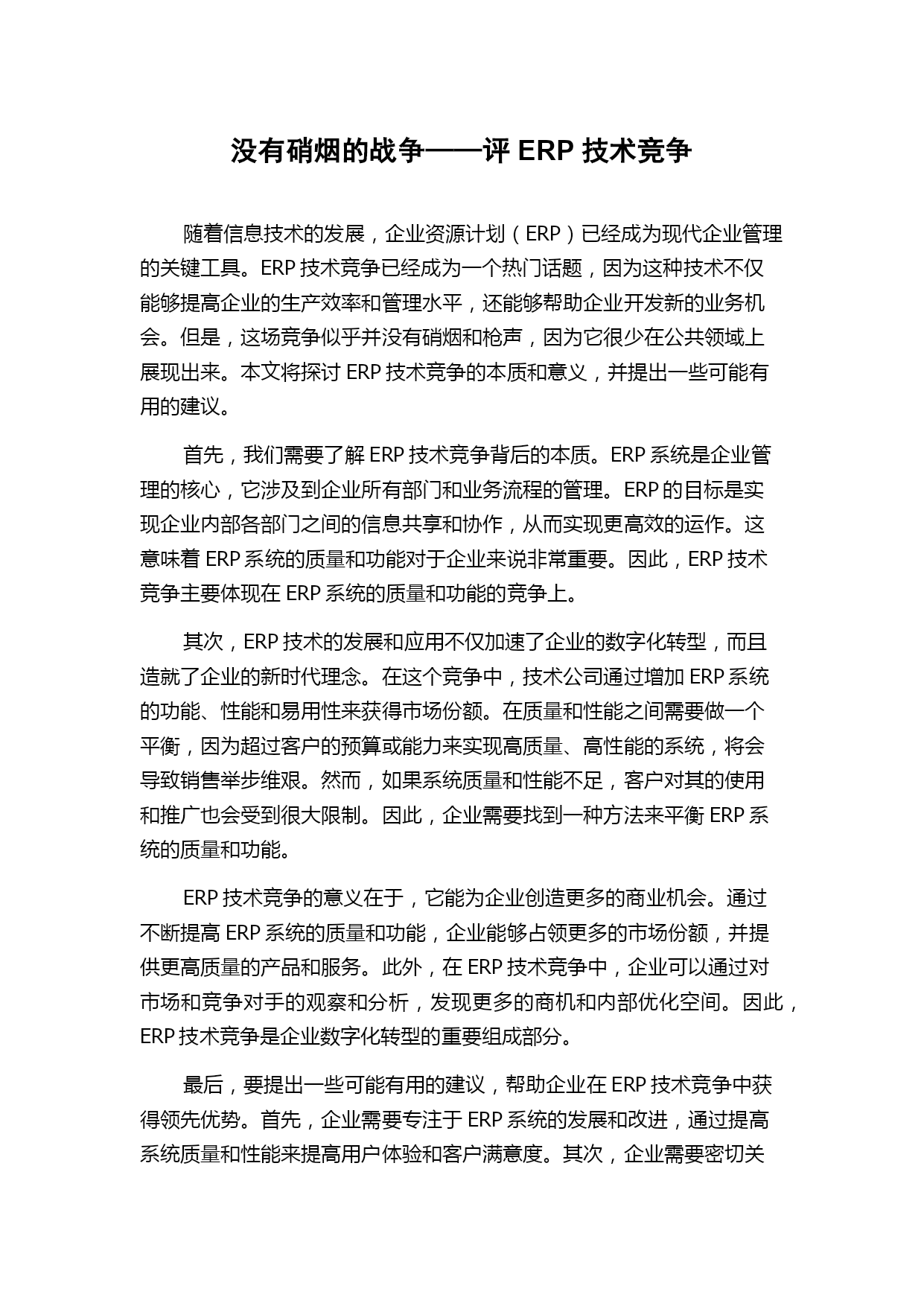 没有硝烟的战争——评 ERP 技术竞争

随着信息技术的发展，企业资源计划（ERP）已经成为现代企业管理的关键工具。ERP 技术竞争已经成为一个热门话题，因为这种技术不仅能够提高企业的生产效率和管理水平，还能够帮助企业开发新的业务机会。但是，这场竞争似乎并没有硝烟和枪声，因为它很少在公共领域上展现出来。本文将探讨 ERP 技术竞争的本质和意义，并提出一些可能有用的建议。

首先，我们需要了解 ERP 技术竞争背后的本质。ERP 系统是企业管理的核心，它涉及到企业所有部门和业务流程的管理。ERP 的目标是实现企业内部各部门之间的信息共享和协作，从而实现更高效的运作。这意味着 ERP 系统的质量和功能对于企业来说非常重要。因此，ERP 技术竞争主要体现在 ERP 系统的质量和功能的竞争上。

其次，ERP 技术的发展和应用不仅加速了企业的数字化转型，而且造就了企业的新时代理念。在这个竞争中，技术公司通过增加 ERP 系统的功能、性能和易用性来获得市场份额。在质量和性能之间需要做一个平衡，因为超过客户的预算或能力来实现高质量、高性能的系统，将会导致销售举步维艰。然而，如果系统质量和性能不足，客户对其的使用和推广也会受到很大限制。因此，企业需要找到一种方法来平衡 ERP 系统的质量和功能。

ERP 技术竞争的意义在于，它能为企业创造更多的商业机会。通过不断提高 ERP 系统的质量和功能，企业能够占领更多的市场份额，并提供更高质量的产品和服务。此外，在 ERP 技术竞争中，企业可以通过对市场和竞争对手的观察和分析，发现更多的商机和内部优化空间。因此，ERP 技术竞争是企业数字化转型的重要组成部分。

最后，要提出一些可能有用的建议，帮助企业在 ERP 技术竞争中获得领先优势。首先，企业需要专注于 ERP 系统的发展和改进，通过提高系统质量和性能来提高用户体验和客户满意度。其次，企业需要密切关